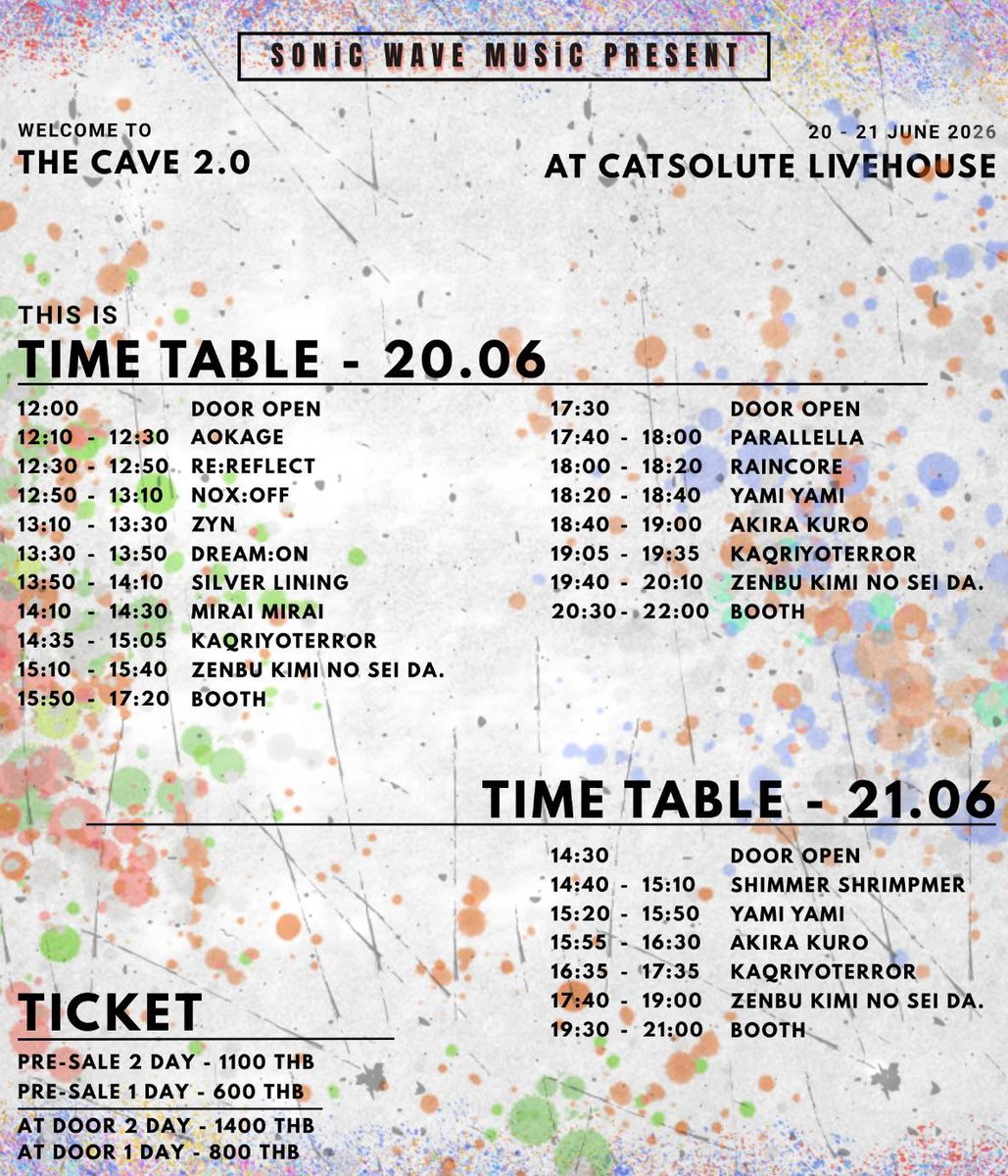 SONiC WAVE MUSiC PRESENT

WELCOME TO
THE CAVE 2.0

20 - 21 JUNE 2026
AT CATSOLUTE LIVEHOUSE

THIS IS
TIME TABLE - 20.06

12:00 DOOR OPEN
12:10 - 12:30 AOKAGE
12:30 - 12:50 RE:REFLECT
12:50 - 13:10 NOX:OFF
13:10 - 13:30 ZYN
13:30 - 13:50 DREAM:ON
13:50 - 14:10 SILVER LINING
14:10 - 14:30 MIRAI MIRAI
14:35 - 15:05 KAQRIYOTERROR
15:10 - 15:40 ZENBU KIMI NO SEI DA.
15:50 - 17:20 BOOTH

17:30 DOOR OPEN
17:40 - 18:00 PARALLELLA
18:00 - 18:20 RAINCORE
18:20 - 18:40 YAMI YAMI
18:40 - 19:00 AKIRA KURO
19:05 - 19:35 KAQRIYOTERROR
19:40 - 20:10 ZENBU KIMI NO SEI DA.
20:30 - 22:00 BOOTH

TIME TABLE - 21.06

14:30 DOOR OPEN
14:40 - 15:10 SHIMMER SHRIMPMER
15:20 - 15:50 YAMI YAMI
15:55 - 16:30 AKIRA KURO
16:35 - 17:35 KAQRIYOTERROR
17:40 - 19:00 ZENBU KIMI NO SEI DA.
19:30 - 21:00 BOOTH

TICKET
PRE-SALE 2 DAY - 1100 THB
PRE-SALE 1 DAY - 600 THB
AT DOOR 2 DAY - 1400 THB
AT DOOR 1 DAY - 800 THB